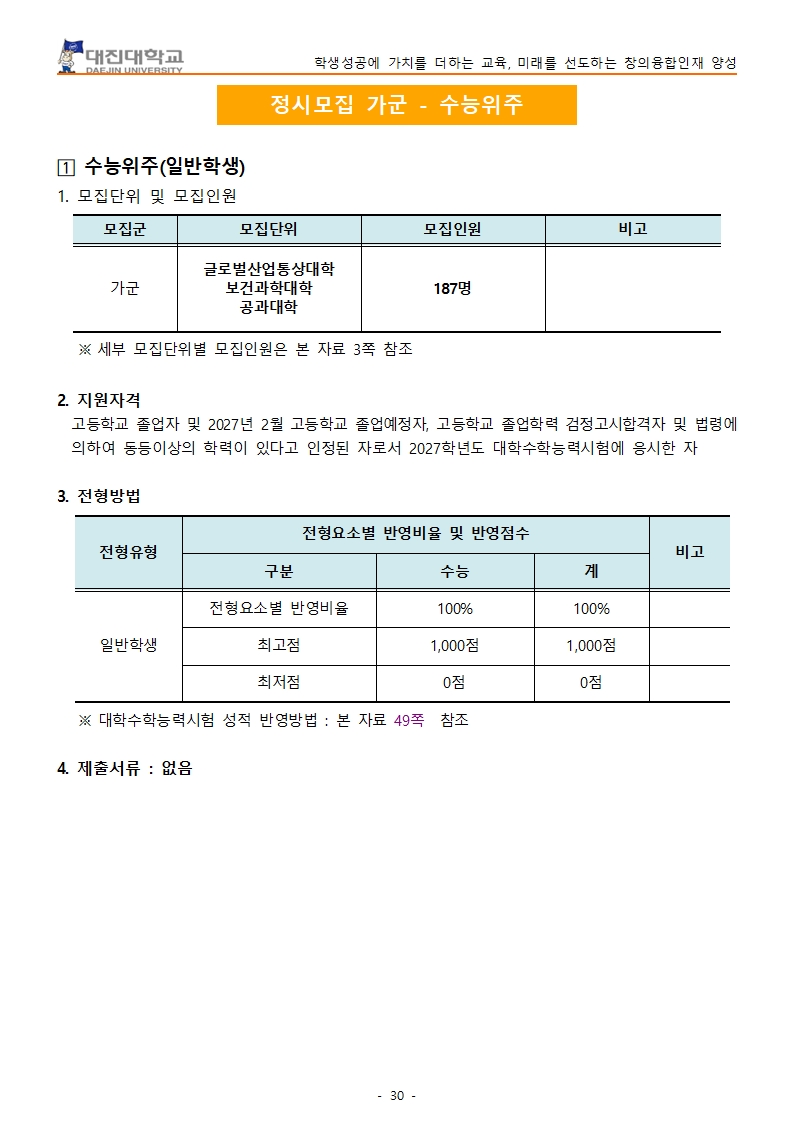 대진대학교
DAEJIN UNIVERSITY

학생성공에 가치를 더하는 교육, 미래를 선도하는 창의융합인재 양성

정시모집 가군 - 수능위주

1 수능위주(일반학생)

1. 모집단위 및 모집인원

| 모집군 | 모집단위 | 모집인원 | 비고 |
|---|---|---|---|
| 가군 | 글로벌산업통상대학 보건과학대학 공과대학 | 187명 | |

※ 세부 모집단위별 모집인원은 본 자료 3쪽 참조

2. 지원자격

고등학교 졸업자 및 2027년 2월 고등학교 졸업예정자, 고등학교 졸업학력 검정고시합격자 및 법령에 의하여 동등이상의 학력이 있다고 인정된 자로서 2027학년도 대학수학능력시험에 응시한 자

3. 전형방법

| 전형유형 | 전형요소별 반영비율 및 반영점수 | | | 비고 |
|---|---|---|---|---|
| | 구분 | 수능 | 계 | |
| 일반학생 | 전형요소별 반영비율 | 100% | 100% | |
| | 최고점 | 1,000점 | 1,000점 | |
| | 최저점 | 0점 | 0점 | |

※ 대학수학능력시험 성적 반영방법 : 본 자료 49쪽 참조

4. 제출서류 : 없음

- 30 -